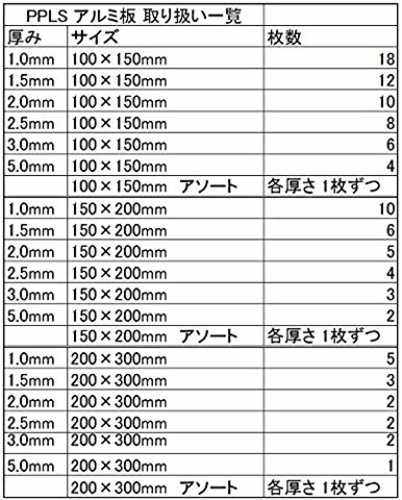 | PPLS アルミ板 取り扱い一覧 | | |
|---|---|---|
| 厚み | サイズ | 枚数 |
| 1.0mm | 100×150mm | 18 |
| 1.5mm | 100×150mm | 12 |
| 2.0mm | 100×150mm | 10 |
| 2.5mm | 100×150mm | 8 |
| 3.0mm | 100×150mm | 6 |
| 5.0mm | 100×150mm | 4 |
| | 100×150mm アソート | 各厚さ 1枚ずつ |
| 1.0mm | 150×200mm | 10 |
| 1.5mm | 150×200mm | 6 |
| 2.0mm | 150×200mm | 5 |
| 2.5mm | 150×200mm | 4 |
| 3.0mm | 150×200mm | 3 |
| 5.0mm | 150×200mm | 2 |
| | 150×200mm アソート | 各厚さ 1枚ずつ |
| 1.0mm | 200×300mm | 5 |
| 1.5mm | 200×300mm | 3 |
| 2.0mm | 200×300mm | 2 |
| 2.5mm | 200×300mm | 2 |
| 3.0mm | 200×300mm | 2 |
| 5.0mm | 200×300mm | 1 |
| | 200×300mm アソート | 各厚さ 1枚ずつ |